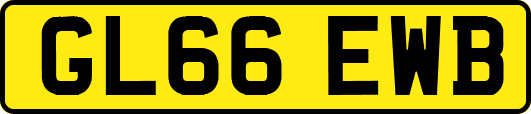 GL66 EWB